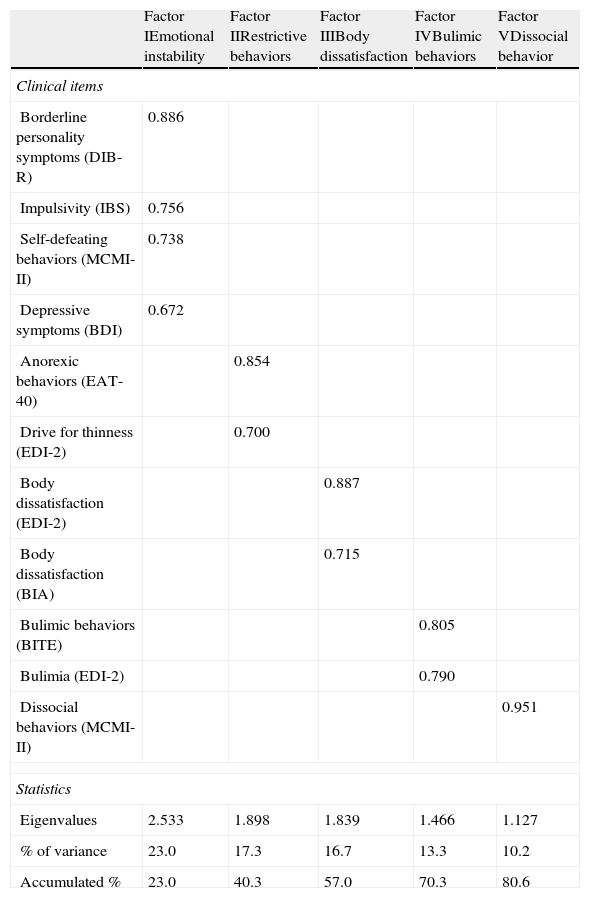 | | Factor IEmotional instability | Factor IIRestrictive behaviors | Factor IIIBody dissatisfaction | Factor IVBulimic behaviors | Factor VDissocial behavior |
|---|---|---|---|---|---|
| *Clinical items* | | | | | |
| Borderline personality symptoms (DIB-R) | 0.886 | | | | |
| Impulsivity (IBS) | 0.756 | | | | |
| Self-defeating behaviors (MCMI-II) | 0.738 | | | | |
| Depressive symptoms (BDI) | 0.672 | | | | |
| Anorexic behaviors (EAT-40) | | 0.854 | | | |
| Drive for thinness (EDI-2) | | 0.700 | | | |
| Body dissatisfaction (EDI-2) | | | 0.887 | | |
| Body dissatisfaction (BIA) | | | 0.715 | | |
| Bulimic behaviors (BITE) | | | | 0.805 | |
| Bulimia (EDI-2) | | | | 0.790 | |
| Dissocial behaviors (MCMI-II) | | | | | 0.951 |
| *Statistics* | | | | | |
| Eigenvalues | 2.533 | 1.898 | 1.839 | 1.466 | 1.127 |
| % of variance | 23.0 | 17.3 | 16.7 | 13.3 | 10.2 |
| Accumulated % | 23.0 | 40.3 | 57.0 | 70.3 | 80.6 |